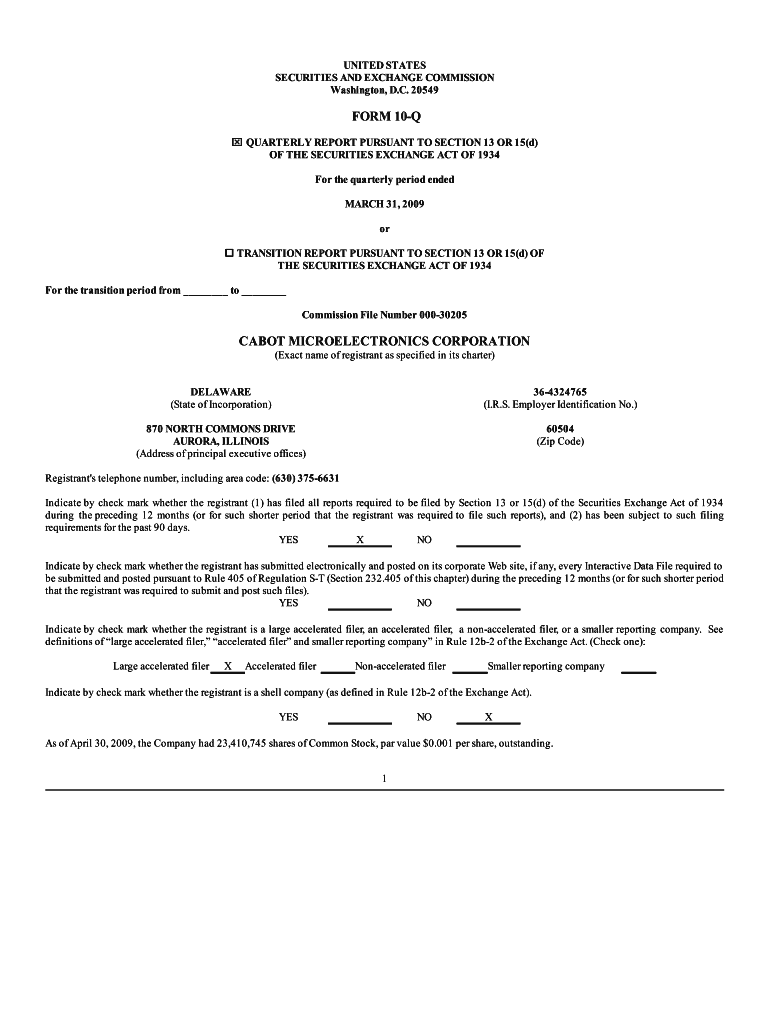 UNITED STATES
SECURITIES AND EXCHANGE COMMISSION
Washington, D.C. 20549

FORM 10-Q

☒ QUARTERLY REPORT PURSUANT TO SECTION 13 OR 15(d)
OF THE SECURITIES EXCHANGE ACT OF 1934

For the quarterly period ended

MARCH 31, 2009

or

☐ TRANSITION REPORT PURSUANT TO SECTION 13 OR 15(d) OF
THE SECURITIES EXCHANGE ACT OF 1934

For the transition period from ________ to ________

Commission File Number 000-30205

CABOT MICROELECTRONICS CORPORATION
(Exact name of registrant as specified in its charter)

DELAWARE
(State of Incorporation)

36-4324765
(I.R.S. Employer Identification No.)

870 NORTH COMMONS DRIVE
AURORA, ILLINOIS
(Address of principal executive offices)

60504
(Zip Code)

Registrant's telephone number, including area code: (630) 375-6631

Indicate by check mark whether the registrant (1) has filed all reports required to be filed by Section 13 or 15(d) of the Securities Exchange Act of 1934 during the preceding 12 months (or for such shorter period that the registrant was required to file such reports), and (2) has been subject to such filing requirements for the past 90 days.
YES ____X____ NO ________

Indicate by check mark whether the registrant has submitted electronically and posted on its corporate Web site, if any, every Interactive Data File required to be submitted and posted pursuant to Rule 405 of Regulation S-T (Section 232.405 of this chapter) during the preceding 12 months (or for such shorter period that the registrant was required to submit and post such files).
YES ________ NO ________

Indicate by check mark whether the registrant is a large accelerated filer, an accelerated filer, a non-accelerated filer, or a smaller reporting company. See definitions of "large accelerated filer," "accelerated filer" and smaller reporting company" in Rule 12b-2 of the Exchange Act. (Check one):

Large accelerated filer __X__ Accelerated filer _____ Non-accelerated filer _____ Smaller reporting company _____

Indicate by check mark whether the registrant is a shell company (as defined in Rule 12b-2 of the Exchange Act).

YES ________ NO ____X____

As of April 30, 2009, the Company had 23,410,745 shares of Common Stock, par value $0.001 per share, outstanding.

1